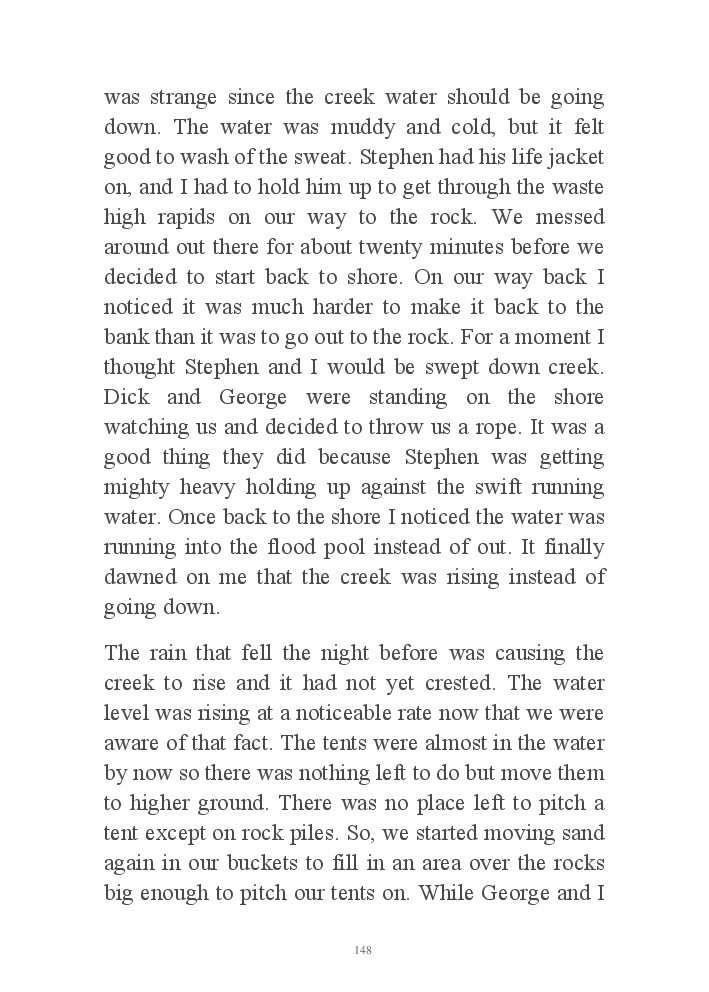 was strange since the creek water should be going down. The water was muddy and cold, but it felt good to wash of the sweat. Stephen had his life jacket on, and I had to hold him up to get through the waste high rapids on our way to the rock. We messed around out there for about twenty minutes before we decided to start back to shore. On our way back I noticed it was much harder to make it back to the bank than it was to go out to the rock. For a moment I thought Stephen and I would be swept down creek. Dick and George were standing on the shore watching us and decided to throw us a rope. It was a good thing they did because Stephen was getting mighty heavy holding up against the swift running water. Once back to the shore I noticed the water was running into the flood pool instead of out. It finally dawned on me that the creek was rising instead of going down.

The rain that fell the night before was causing the creek to rise and it had not yet crested. The water level was rising at a noticeable rate now that we were aware of that fact. The tents were almost in the water by now so there was nothing left to do but move them to higher ground. There was no place left to pitch a tent except on rock piles. So, we started moving sand again in our buckets to fill in an area over the rocks big enough to pitch our tents on. While George and I

148